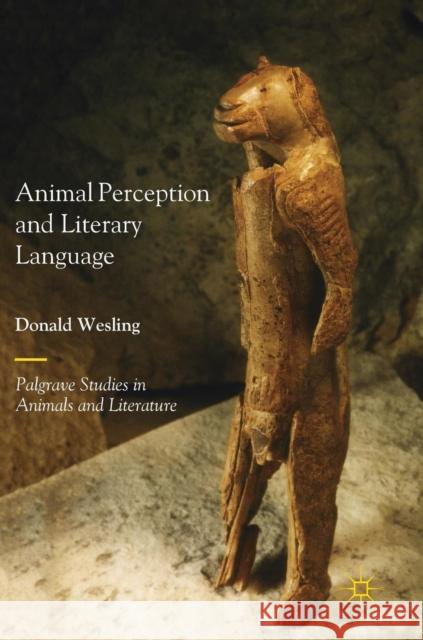 Animal Perception and Literary Language

Donald Wesling

Palgrave Studies in Animals and Literature